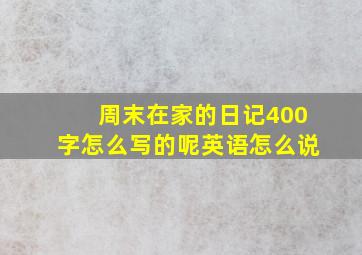 周末在家的日记400字怎么写的呢英语怎么说